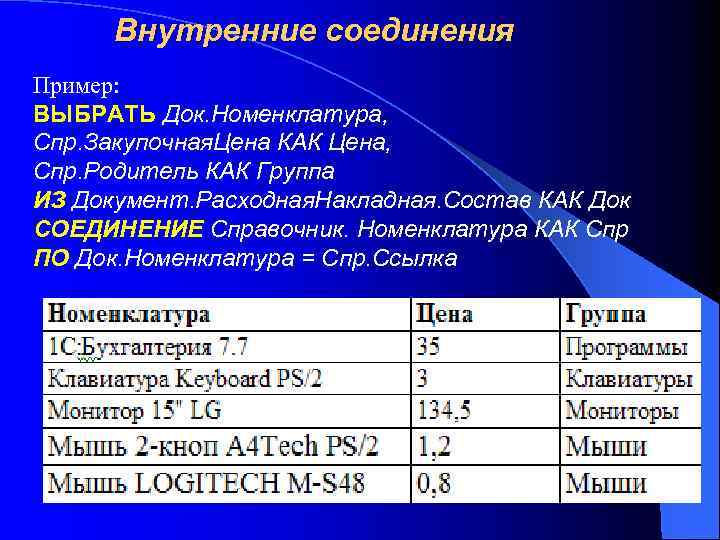 Внутренние соединения

Пример:
ВЫБРАТЬ Док.Номенклатура,
Спр.ЗакупочнаяЦена КАК Цена,
Спр.Родитель КАК Группа
ИЗ Документ.РасходнаяНакладная.Состав КАК Док
СОЕДИНЕНИЕ Справочник. Номенклатура КАК Спр
ПО Док.Номенклатура = Спр.Ссылка

| Номенклатура | Цена | Группа |
|---|---|---|
| 1С:Бухгалтерия 7.7 | 35 | Программы |
| Клавиатура Keyboard PS/2 | 3 | Клавиатуры |
| Монитор 15" LG | 134,5 | Мониторы |
| Мышь 2-кноп A4Tech PS/2 | 1,2 | Мыши |
| Мышь LOGITECH M-S48 | 0,8 | Мыши |